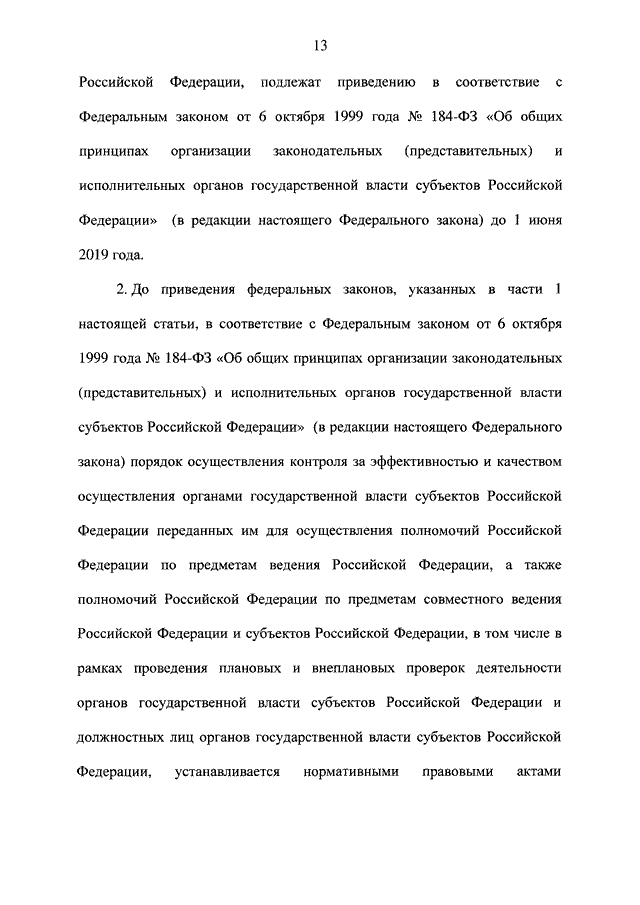 13

Российской Федерации, подлежат приведению в соответствие с Федеральным законом от 6 октября 1999 года № 184-ФЗ «Об общих принципах организации законодательных (представительных) и исполнительных органов государственной власти субъектов Российской Федерации» (в редакции настоящего Федерального закона) до 1 июня 2019 года.

2. До приведения федеральных законов, указанных в части 1 настоящей статьи, в соответствие с Федеральным законом от 6 октября 1999 года № 184-ФЗ «Об общих принципах организации законодательных (представительных) и исполнительных органов государственной власти субъектов Российской Федерации» (в редакции настоящего Федерального закона) порядок осуществления контроля за эффективностью и качеством осуществления органами государственной власти субъектов Российской Федерации переданных им для осуществления полномочий Российской Федерации по предметам ведения Российской Федерации, а также полномочий Российской Федерации по предметам совместного ведения Российской Федерации и субъектов Российской Федерации, в том числе в рамках проведения плановых и внеплановых проверок деятельности органов государственной власти субъектов Российской Федерации и должностных лиц органов государственной власти субъектов Российской Федерации, устанавливается нормативными правовыми актами